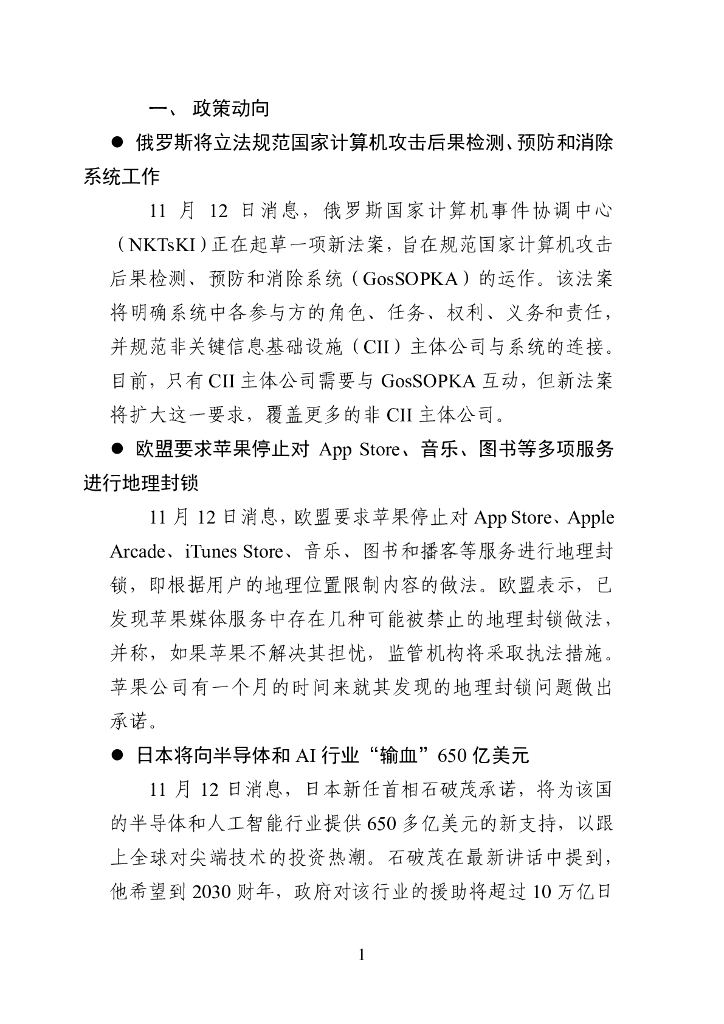 一、 政策动向

● 俄罗斯将立法规范国家计算机攻击后果检测、预防和消除系统工作

11 月 12 日消息，俄罗斯国家计算机事件协调中心（NKTsKI）正在起草一项新法案，旨在规范国家计算机攻击后果检测、预防和消除系统（GosSOPKA）的运作。该法案将明确系统中各参与方的角色、任务、权利、义务和责任，并规范非关键信息基础设施（CII）主体公司与系统的连接。目前，只有 CII 主体公司需要与 GosSOPKA 互动，但新法案将扩大这一要求，覆盖更多的非 CII 主体公司。

● 欧盟要求苹果停止对 App Store、音乐、图书等多项服务进行地理封锁

11 月 12 日消息，欧盟要求苹果停止对 App Store、Apple Arcade、iTunes Store、音乐、图书和播客等服务进行地理封锁，即根据用户的地理位置限制内容的做法。欧盟表示，已发现苹果媒体服务中存在几种可能被禁止的地理封锁做法，并称，如果苹果不解决其担忧，监管机构将采取执法措施。苹果公司有一个月的时间来就其发现的地理封锁问题做出承诺。

● 日本将向半导体和 AI 行业“输血”650 亿美元

11 月 12 日消息，日本新任首相石破茂承诺，将为该国的半导体和人工智能行业提供 650 多亿美元的新支持，以跟上全球对尖端技术的投资热潮。石破茂在最新讲话中提到，他希望到 2030 财年，政府对该行业的援助将超过 10 万亿日

1